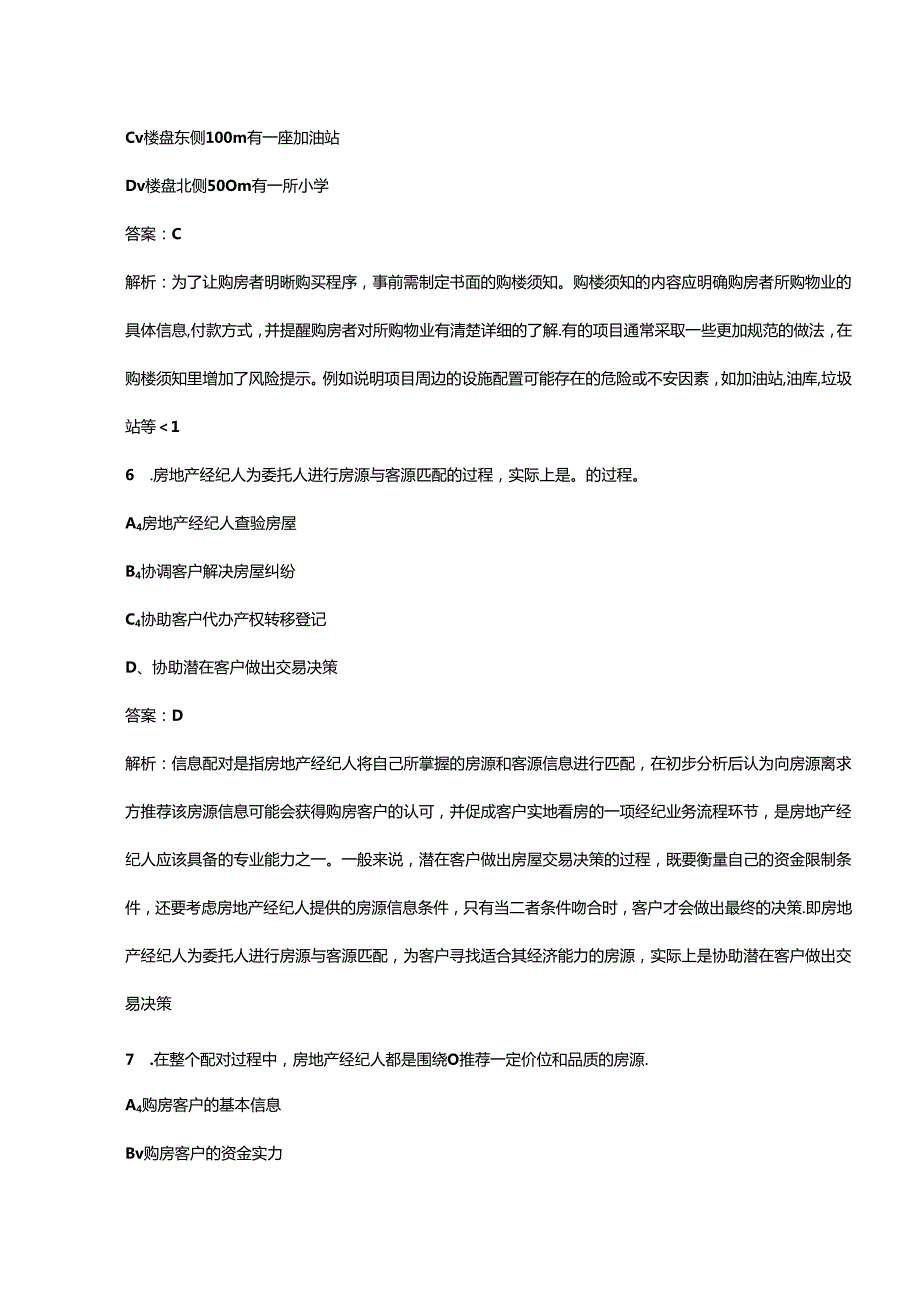 Cv楼盘东侧100m有一座加油站

Dv楼盘北侧50Om有一所小学

答案：C

解析：为了让购房者明晰购买程序，事前需制定书面的购楼须知。购楼须知的内容应明确购房者所购物业的具体信息,付款方式，并提醒购房者对所购物业有清楚详细的了解.有的项目通常采取一些更加规范的做法，在购楼须知里增加了风险提示。例如说明项目周边的设施配置可能存在的危险或不安因素，如加油站,油库,垃圾站等<1

6 .房地产经纪人为委托人进行房源与客源匹配的过程，实际上是。的过程。

A₄房地产经纪人查验房屋

B₄协调客户解决房屋纠纷

C₄协助客户代办产权转移登记

D、协助潜在客户做出交易决策

答案：D

解析：信息配对是指房地产经纪人将自己所掌握的房源和客源信息进行匹配，在初步分析后认为向房源离求方推荐该房源信息可能会获得购房客户的认可，并促成客户实地看房的一项经纪业务流程环节，是房地产经纪人应该具备的专业能力之一。一般来说，潜在客户做出房屋交易决策的过程，既要衡量自己的资金限制条件，还要考虑房地产经纪人提供的房源信息条件，只有当二者条件吻合时，客户才会做出最终的决策.即房地产经纪人为委托人进行房源与客源匹配，为客户寻找适合其经济能力的房源，实际上是协助潜在客户做出交易决策

7 .在整个配对过程中，房地产经纪人都是围绕O推荐一定价位和品质的房源.

A₄购房客户的基本信息

Bv购房客户的资金实力